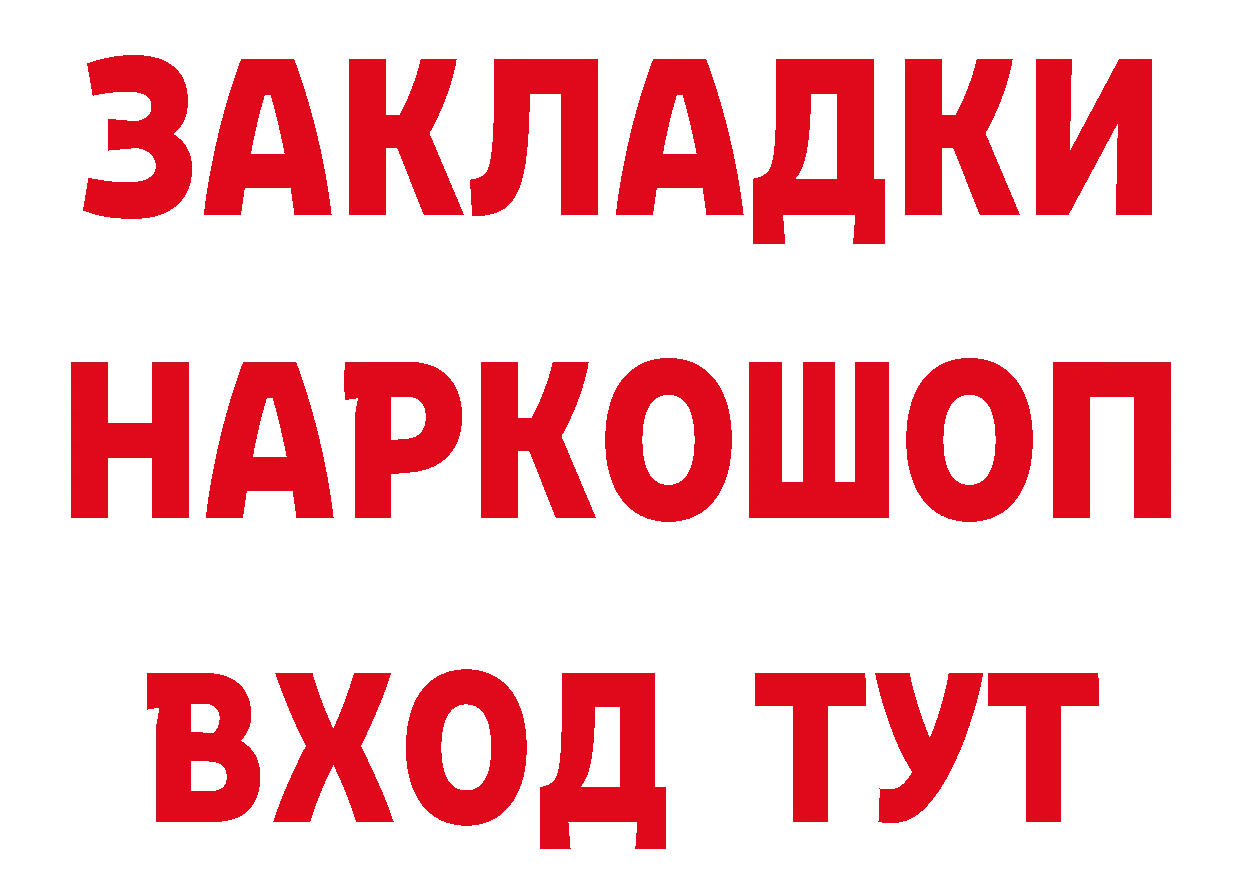 ЗАКЛАДКИ НАРКОШОП ВХОД ТУТ